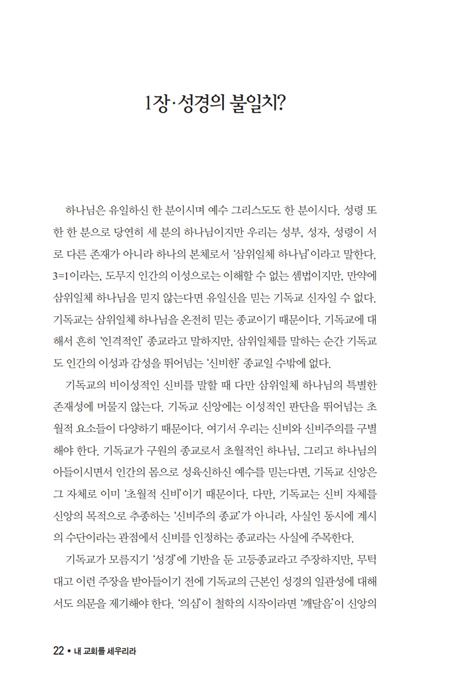 1장·성경의 불일치?

하나님은 유일하신 한 분이시며 예수 그리스도도 한 분이시다. 성령 또한 한 분으로 당연히 세 분의 하나님이지만 우리는 성부, 성자, 성령이 서로 다른 존재가 아니라 하나의 본체로서 '삼위일체 하나님'이라고 말한다. 3=1이라는, 도무지 인간의 이성으로는 이해할 수 없는 셈법이지만, 만약에 삼위일체 하나님을 믿지 않는다면 유일신을 믿는 기독교 신자일 수 없다. 기독교는 삼위일체 하나님을 온전히 믿는 종교이기 때문이다. 기독교에 대해서 흔히 '인격적인' 종교라고 말하지만, 삼위일체를 말하는 순간 기독교도 인간의 이성과 감성을 뛰어넘는 '신비한' 종교일 수밖에 없다.

기독교의 비이성적인 신비를 말할 때 다만 삼위일체 하나님의 특별한 존재성에 머물지 않는다. 기독교 신앙에는 이성적인 판단을 뛰어넘는 초월적 요소들이 다양하기 때문이다. 여기서 우리는 신비와 신비주의를 구별해야 한다. 기독교가 구원의 종교로서 초월적인 하나님, 그리고 하나님의 아들이시면서 인간의 몸으로 성육신하신 예수를 믿는다면, 기독교 신앙은 그 자체로 이미 '초월적 신비'이기 때문이다. 다만, 기독교는 신비 자체를 신앙의 목적으로 추종하는 '신비주의 종교'가 아니라, 사실인 동시에 계시의 수단이라는 관점에서 신비를 인정하는 종교라는 사실에 주목한다.

기독교가 모름지기 '성경'에 기반을 둔 고등종교라고 주장하지만, 무턱대고 이런 주장을 받아들이기 전에 기독교의 근본인 성경의 일관성에 대해서도 의문을 제기해야 한다. '의심'이 철학의 시작이라면 '깨달음'이 신앙의

22 • 내 교회를 세우리라